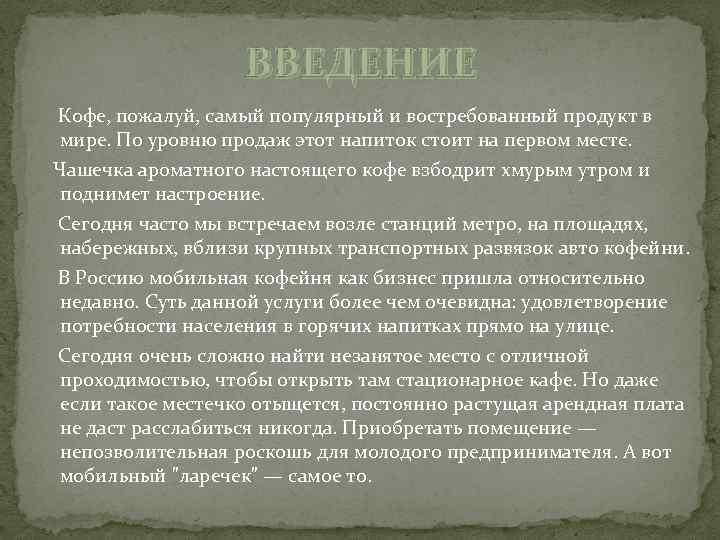 ВВЕДЕНИЕ

Кофе, пожалуй, самый популярный и востребованный продукт в мире. По уровню продаж этот напиток стоит на первом месте.

Чашечка ароматного настоящего кофе взбодрит хмурым утром и поднимет настроение.

Сегодня часто мы встречаем возле станций метро, на площадях, набережных, вблизи крупных транспортных развязок авто кофейни.

В Россию мобильная кофейня как бизнес пришла относительно недавно. Суть данной услуги более чем очевидна: удовлетворение потребности населения в горячих напитках прямо на улице.

Сегодня очень сложно найти незанятое место с отличной проходимостью, чтобы открыть там стационарное кафе. Но даже если такое местечко отыщется, постоянно растущая арендная плата не даст расслабиться никогда. Приобретать помещение — непозволительная роскошь для молодого предпринимателя. А вот мобильный "ларечек" — самое то.